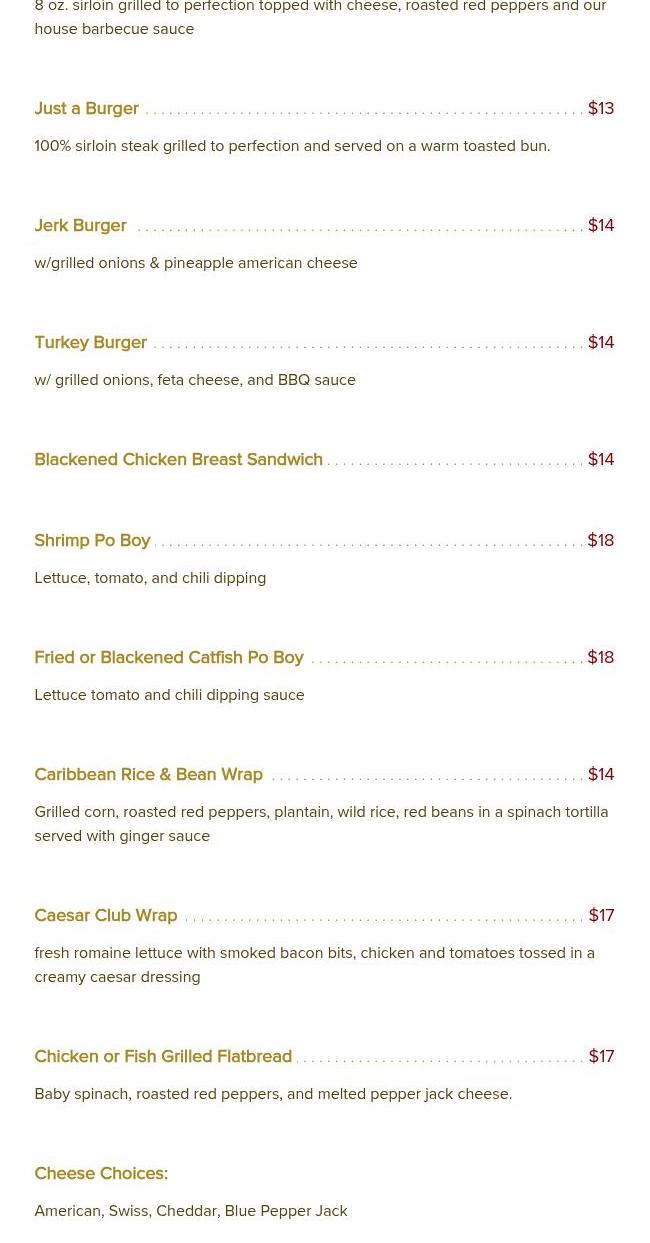 8 oz. sirloin grilled to perfection topped with cheese, roasted red peppers and our house barbecue sauce

Just a Burger $13

100% sirloin steak grilled to perfection and served on a warm toasted bun.

Jerk Burger $14

w/grilled onions & pineapple american cheese

Turkey Burger $14

w/ grilled onions, feta cheese, and BBQ sauce

Blackened Chicken Breast Sandwich $14

Shrimp Po Boy $18

Lettuce, tomato, and chili dipping

Fried or Blackened Catfish Po Boy $18

Lettuce tomato and chili dipping sauce

Caribbean Rice & Bean Wrap $14

Grilled corn, roasted red peppers, plantain, wild rice, red beans in a spinach tortilla served with ginger sauce

Caesar Club Wrap $17

fresh romaine lettuce with smoked bacon bits, chicken and tomatoes tossed in a creamy caesar dressing

Chicken or Fish Grilled Flatbread $17

Baby spinach, roasted red peppers, and melted pepper jack cheese.

Cheese Choices:

American, Swiss, Cheddar, Blue Pepper Jack